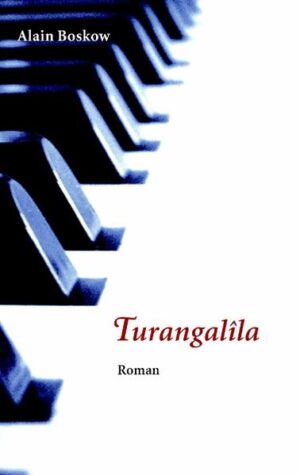 Alain Boskow

Turangalîla

Roman